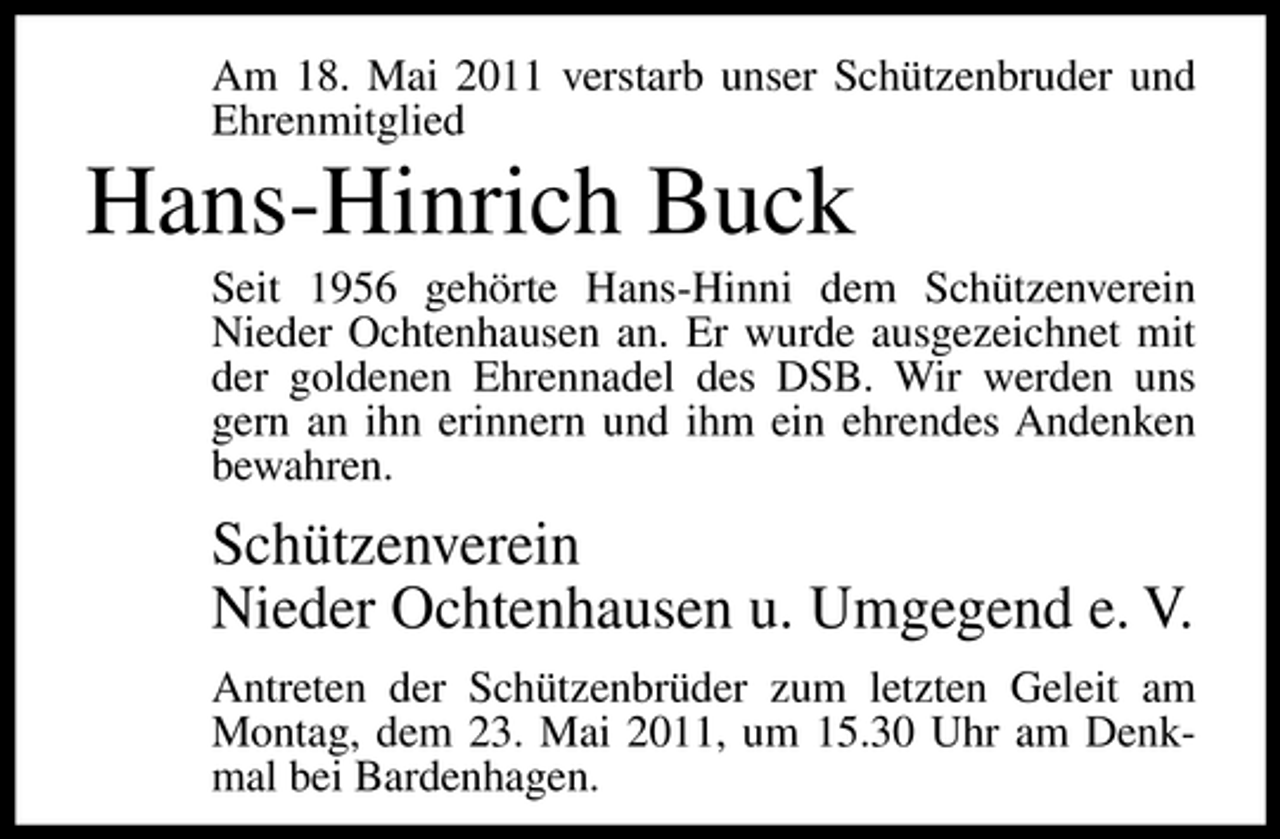 Am 18. Mai 2011 verstarb unser Schützenbruder und Ehrenmitglied

Hans-Hinrich Buck

Seit 1956 gehörte Hans-Hinni dem Schützenverein Nieder Ochtenhausen an. Er wurde ausgezeichnet mit der goldenen Ehrennadel des DSB. Wir werden uns gern an ihn erinnern und ihm ein ehrendes Andenken bewahren.

Schützenverein
Nieder Ochtenhausen u. Umgegend e. V.

Antreten der Schützenbrüder zum letzten Geleit am Montag, dem 23. Mai 2011, um 15.30 Uhr am Denkmal bei Bardenhagen.